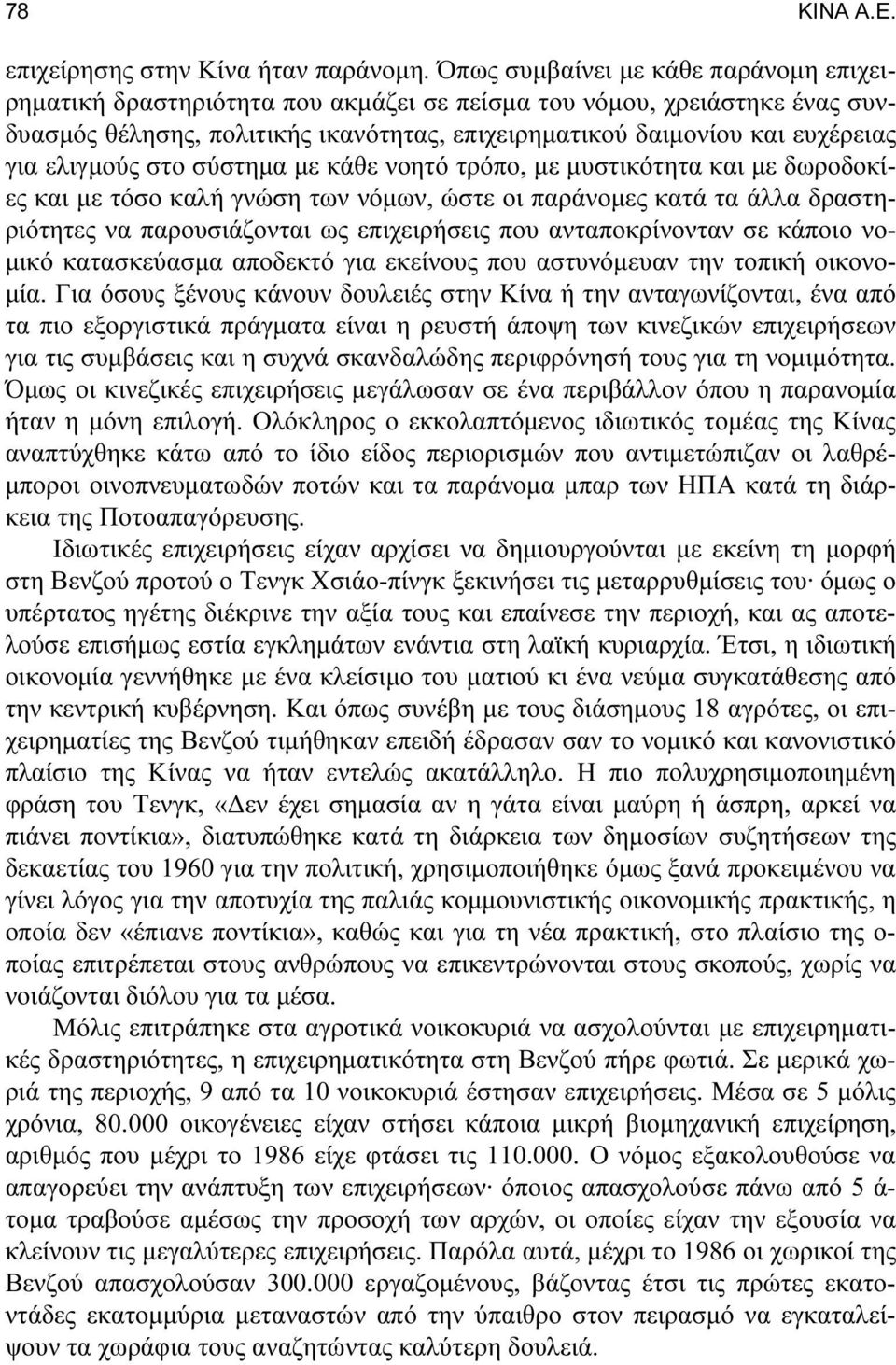 78 ΚΙΝΑ Α.Ε.

επιχείρησης στην Κίνα ήταν παράνομη. Όπως συμβαίνει με κάθε παράνομη επιχειρηματική δραστηριότητα που ακμάζει σε πείσμα του νόμου, χρειάστηκε ένας συνδυασμός θέλησης, πολιτικής ικανότητας, επιχειρηματικού δαιμονίου και ευχέρειας για ελιγμούς στο σύστημα με κάθε νοητό τρόπο, με μυστικότητα και με δωροδοκίες και με τόσο καλή γνώση των νόμων, ώστε οι παράνομες κατά τα άλλα δραστηριότητες να παρουσιάζονται ως επιχειρήσεις που ανταποκρίνονταν σε κάποιο νομικό κατασκεύασμα αποδεκτό για εκείνους που αστυνόμευαν την τοπική οικονομία. Για όσους ξένους κάνουν δουλειές στην Κίνα ή την ανταγωνίζονται, ένα από τα πιο εξοργιστικά πράγματα είναι η ρευστή άποψη των κινεζικών επιχειρήσεων για τις συμβάσεις και η συχνά σκανδαλώδης περιφρόνησή τους για τη νομιμότητα. Όμως οι κινεζικές επιχειρήσεις μεγάλωσαν σε ένα περιβάλλον όπου η παρανομία ήταν η μόνη επιλογή. Ολόκληρος ο εκκολαπτόμενος ιδιωτικός τομέας της Κίνας αναπτύχθηκε κάτω από το ίδιο είδος περιορισμών που αντιμετώπιζαν οι λαθρέμποροι οινοπνευματωδών ποτών και τα παράνομα μπαρ των ΗΠΑ κατά τη διάρκεια της Ποτοαπαγόρευσης.

Ιδιωτικές επιχειρήσεις είχαν αρχίσει να δημιουργούνται με εκείνη τη μορφή στη Βενζού προτού ο Τενγκ Χσιάο-πίνγκ ξεκινήσει τις μεταρρυθμίσεις του· όμως ο υπέρτατος ηγέτης διέκρινε την αξία τους και επαίνεσε την περιοχή, και ας αποτελούσε επισήμως εστία εγκλημάτων ενάντια στη λαϊκή κυριαρχία. Έτσι, η ιδιωτική οικονομία γεννήθηκε με ένα κλείσιμο του ματιού κι ένα νεύμα συγκατάθεσης από την κεντρική κυβέρνηση. Και όπως συνέβη με τους διάσημους 18 αγρότες, οι επιχειρηματίες της Βενζού τιμήθηκαν επειδή έδρασαν σαν το νομικό και κανονιστικό πλαίσιο της Κίνας να ήταν εντελώς ακατάλληλο. Η πιο πολυχρησιμοποιημένη φράση του Τενγκ, «Δεν έχει σημασία αν η γάτα είναι μαύρη ή άσπρη, αρκεί να πιάνει ποντίκια», διατυπώθηκε κατά τη διάρκεια των δημοσίων συζητήσεων της δεκαετίας του 1960 για την πολιτική, χρησιμοποιήθηκε όμως ξανά προκειμένου να γίνει λόγος για την αποτυχία της παλιάς κομμουνιστικής οικονομικής πρακτικής, η οποία δεν «έπιανε ποντίκια», καθώς και για τη νέα πρακτική, στο πλαίσιο της οποίας επιτρέπεται στους ανθρώπους να επικεντρώνονται στους σκοπούς, χωρίς να νοιάζονται διόλου για τα μέσα.

Μόλις επιτράπηκε στα αγροτικά νοικοκυριά να ασχολούνται με επιχειρηματικές δραστηριότητες, η επιχειρηματικότητα στη Βενζού πήρε φωτιά. Σε μερικά χωριά της περιοχής, 9 από τα 10 νοικοκυριά έστησαν επιχειρήσεις. Μέσα σε 5 μόλις χρόνια, 80.000 οικογένειες είχαν στήσει κάποια μικρή βιομηχανική επιχείρηση, αριθμός που μέχρι το 1986 είχε φτάσει τις 110.000. Ο νόμος εξακολουθούσε να απαγορεύει την ανάπτυξη των επιχειρήσεων· όποιος απασχολούσε πάνω από 5 άτομα τραβούσε αμέσως την προσοχή των αρχών, οι οποίες είχαν την εξουσία να κλείνουν τις μεγαλύτερες επιχειρήσεις. Παρόλα αυτά, μέχρι το 1986 οι χωρικοί της Βενζού απασχολούσαν 300.000 εργαζομένους, βάζοντας έτσι τις πρώτες εκατοντάδες εκατομμύρια μεταναστών από την ύπαιθρο στον πειρασμό να εγκαταλείψουν τα χωράφια τους αναζητώντας καλύτερη δουλειά.